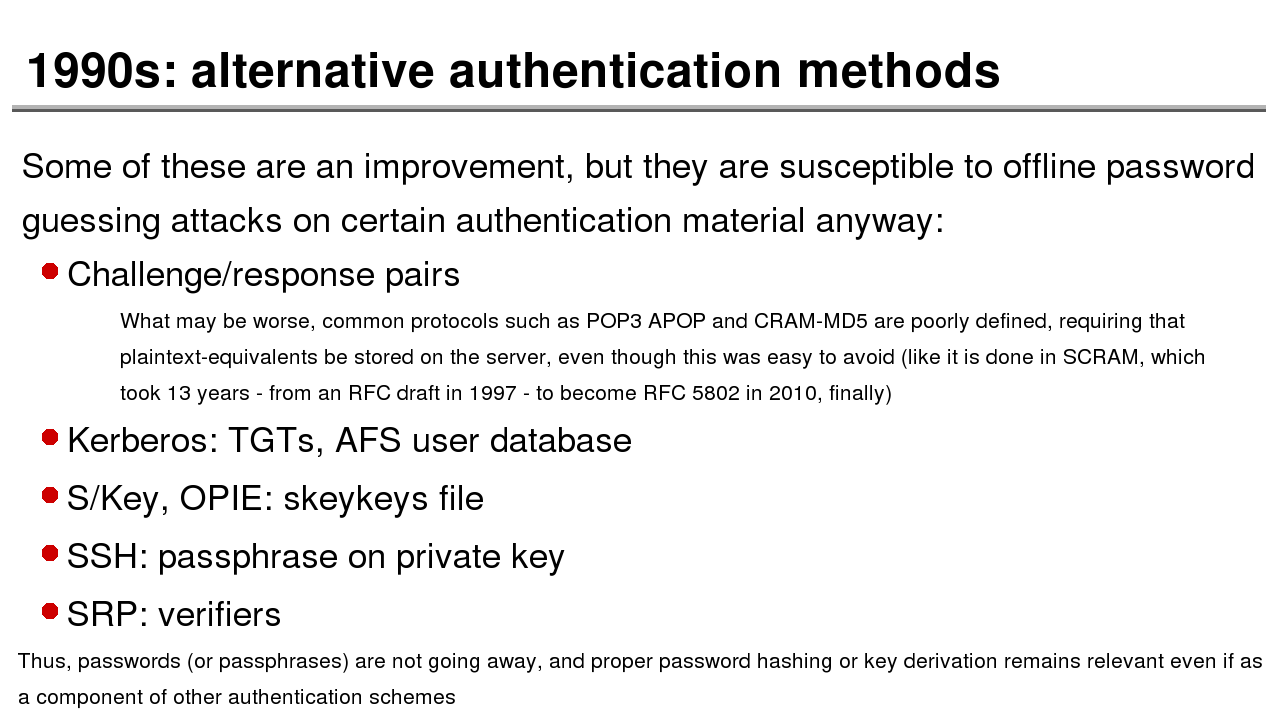 1990s: alternative authentication methods

Some of these are an improvement, but they are susceptible to offline password guessing attacks on certain authentication material anyway:

Challenge/response pairs

What may be worse, common protocols such as POP3 APOP and CRAM-MD5 are poorly defined, requiring that plaintext-equivalents be stored on the server, even though this was easy to avoid (like it is done in SCRAM, which took 13 years - from an RFC draft in 1997 - to become RFC 5802 in 2010, finally)

Kerberos: TGTs, AFS user database

S/Key, OPIE: skeykeys file

SSH: passphrase on private key

SRP: verifiers

Thus, passwords (or passphrases) are not going away, and proper password hashing or key derivation remains relevant even if as a component of other authentication schemes